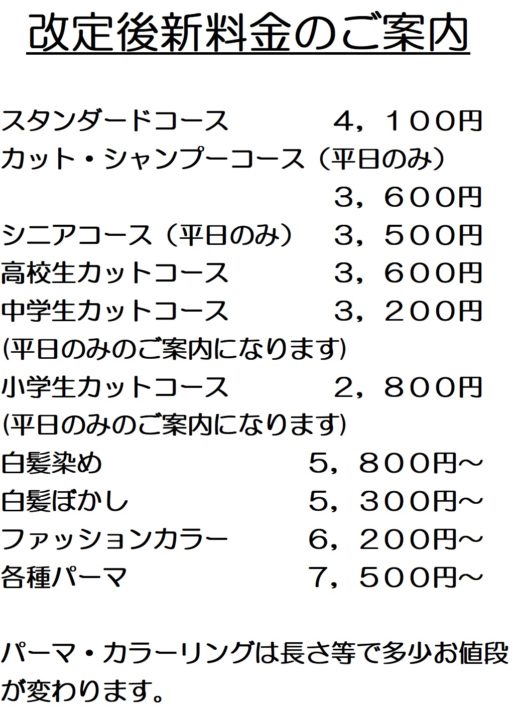 改定後新料金のご案内

スタンダードコース　４，１００円
カット・シャンプーコース（平日のみ）
３，６００円
シニアコース（平日のみ）　３，５００円
高校生カットコース　３，６００円
中学生カットコース　３，２００円
(平日のみのご案内になります)
小学生カットコース　２，８００円
(平日のみのご案内になります)
白髪染め　５，８００円～
白髪ぼかし　５，３００円～
ファッションカラー　６，２００円～
各種パーマ　７，５００円～

パーマ・カラーリングは長さ等で多少お値段が変わります。